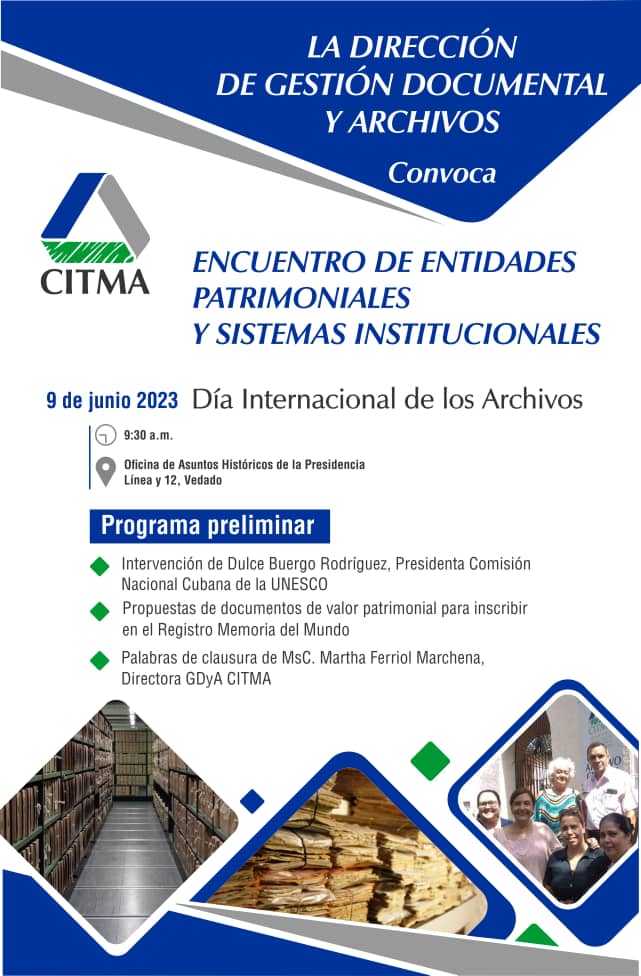 LA DIRECCIÓN DE GESTIÓN DOCUMENTAL Y ARCHIVOS

Convoca

CITMA

ENCUENTRO DE ENTIDADES PATRIMONIALES Y SISTEMAS INSTITUCIONALES

9 de junio 2023 Día Internacional de los Archivos

9:30 a.m.

Oficina de Asuntos Históricos de la Presidencia
Línea y 12, Vedado

Programa preliminar

Intervención de Dulce Buergo Rodríguez, Presidenta Comisión Nacional Cubana de la UNESCO

Propuestas de documentos de valor patrimonial para inscribir en el Registro Memoria del Mundo

Palabras de clausura de MsC. Martha Ferriol Marchena, Directora GDyA CITMA